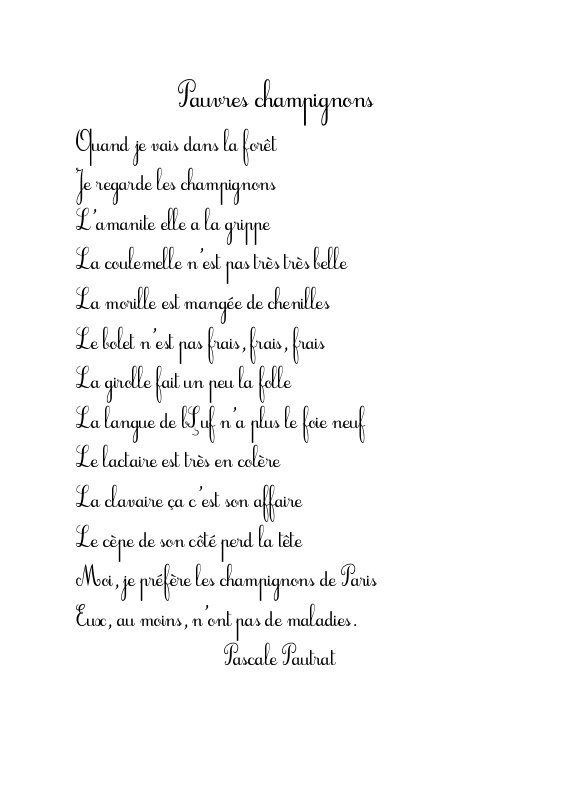 Pauvres champignons

Quand je vais dans la forêt
Je regarde les champignons
L'amanite elle a la grippe
La coulemelle n'est pas très très belle
La morille est mangée de chenilles
Le bolet n'est pas frais, frais, frais
La girolle fait un peu la folle
La langue de bŞuf n'a plus le foie neuf
Le lactaire est très en colère
La clavaire ça c'est son affaire
Le cèpe de son côté perd la tête
Moi, je préfère les champignons de Paris
Eux, au moins, n'ont pas de maladies.

Pascale Pautrat